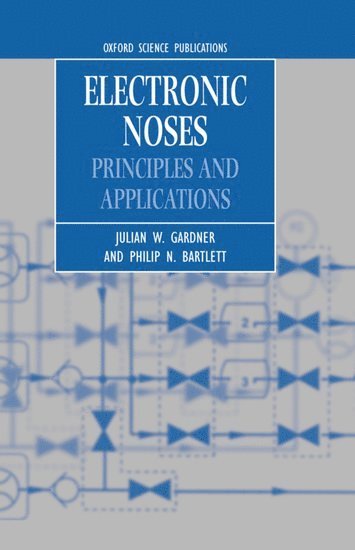 OXFORD SCIENCE PUBLICATIONS

ELECTRONIC NOSES
PRINCIPLES AND APPLICATIONS

JULIAN W. GARDNER
AND PHILIP N. BARTLETT

2

3